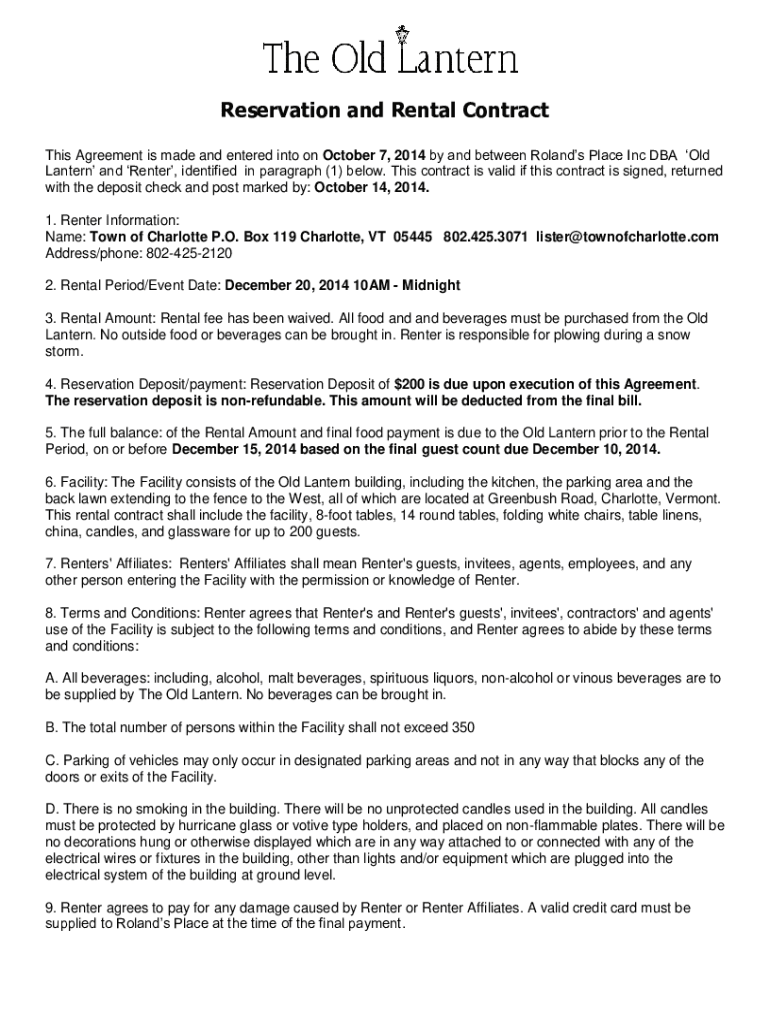 The Old Lantern

Reservation and Rental Contract

This Agreement is made and entered into on October 7, 2014 by and between Roland's Place Inc DBA 'Old Lantern' and 'Renter', identified in paragraph (1) below. This contract is valid if this contract is signed, returned with the deposit check and post marked by: October 14, 2014.

1. Renter Information:
Name: Town of Charlotte P.O. Box 119 Charlotte, VT 05445 802.425.3071 lister@townofcharlotte.com
Address/phone: 802-425-2120

2. Rental Period/Event Date: December 20, 2014 10AM - Midnight

3. Rental Amount: Rental fee has been waived. All food and and beverages must be purchased from the Old Lantern. No outside food or beverages can be brought in. Renter is responsible for plowing during a snow storm.

4. Reservation Deposit/payment: Reservation Deposit of $200 is due upon execution of this Agreement. The reservation deposit is non-refundable. This amount will be deducted from the final bill.

5. The full balance: of the Rental Amount and final food payment is due to the Old Lantern prior to the Rental Period, on or before December 15, 2014 based on the final guest count due December 10, 2014.

6. Facility: The Facility consists of the Old Lantern building, including the kitchen, the parking area and the back lawn extending to the fence to the West, all of which are located at Greenbush Road, Charlotte, Vermont. This rental contract shall include the facility, 8-foot tables, 14 round tables, folding white chairs, table linens, china, candles, and glassware for up to 200 guests.

7. Renters' Affiliates: Renters' Affiliates shall mean Renter's guests, invitees, agents, employees, and any other person entering the Facility with the permission or knowledge of Renter.

8. Terms and Conditions: Renter agrees that Renter's and Renter's guests', invitees', contractors' and agents' use of the Facility is subject to the following terms and conditions, and Renter agrees to abide by these terms and conditions:

A. All beverages: including, alcohol, malt beverages, spirituous liquors, non-alcohol or vinous beverages are to be supplied by The Old Lantern. No beverages can be brought in.

B. The total number of persons within the Facility shall not exceed 350

C. Parking of vehicles may only occur in designated parking areas and not in any way that blocks any of the doors or exits of the Facility.

D. There is no smoking in the building. There will be no unprotected candles used in the building. All candles must be protected by hurricane glass or votive type holders, and placed on non-flammable plates. There will be no decorations hung or otherwise displayed which are in any way attached to or connected with any of the electrical wires or fixtures in the building, other than lights and/or equipment which are plugged into the electrical system of the building at ground level.

9. Renter agrees to pay for any damage caused by Renter or Renter Affiliates. A valid credit card must be supplied to Roland's Place at the time of the final payment.